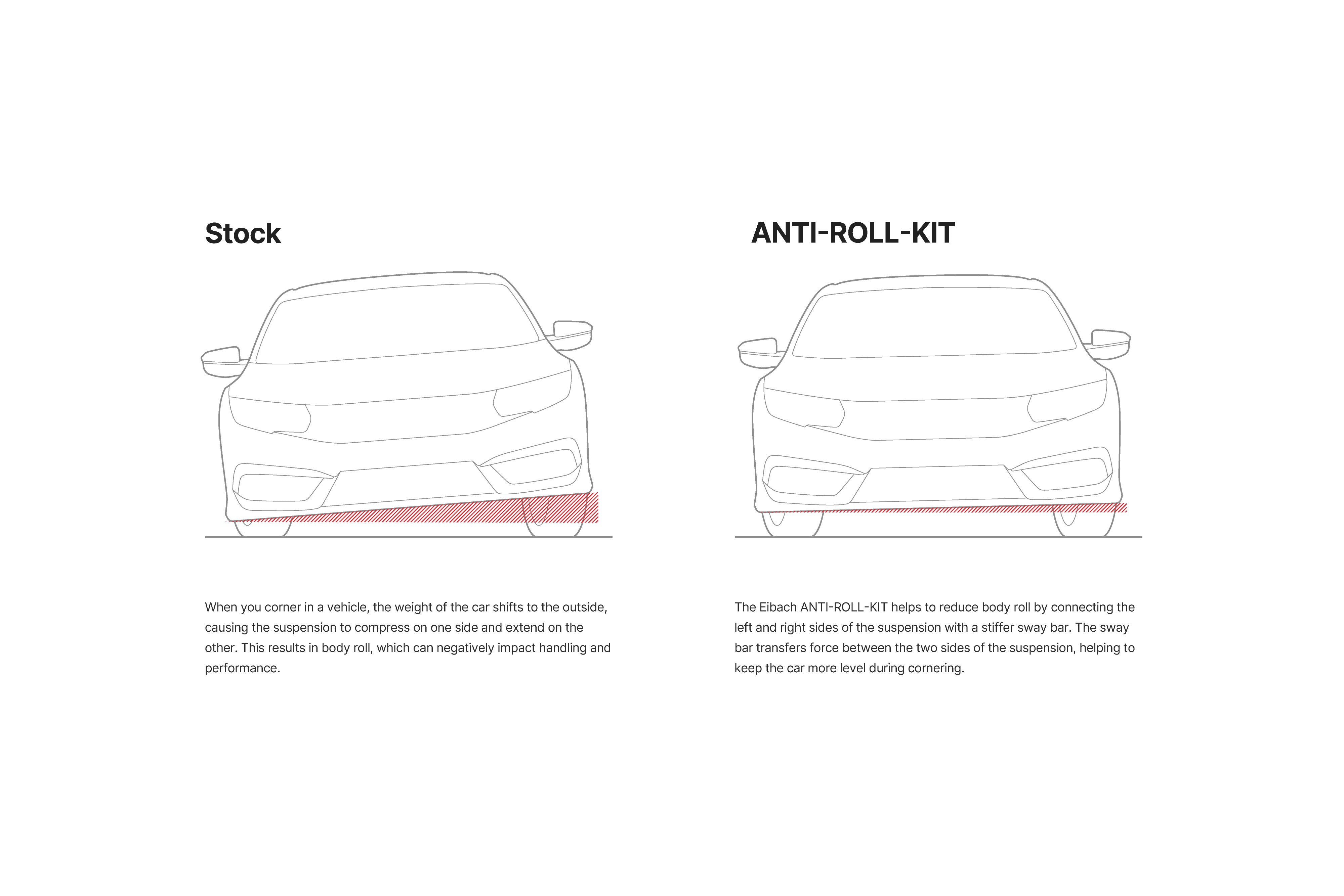 Stock

When you corner in a vehicle, the weight of the car shifts to the outside, causing the suspension to compress on one side and extend on the other. This results in body roll, which can negatively impact handling and performance.

ANTI-ROLL-KIT

The Eibach ANTI-ROLL-KIT helps to reduce body roll by connecting the left and right sides of the suspension with a stiffer sway bar. The sway bar transfers force between the two sides of the suspension, helping to keep the car more level during cornering.